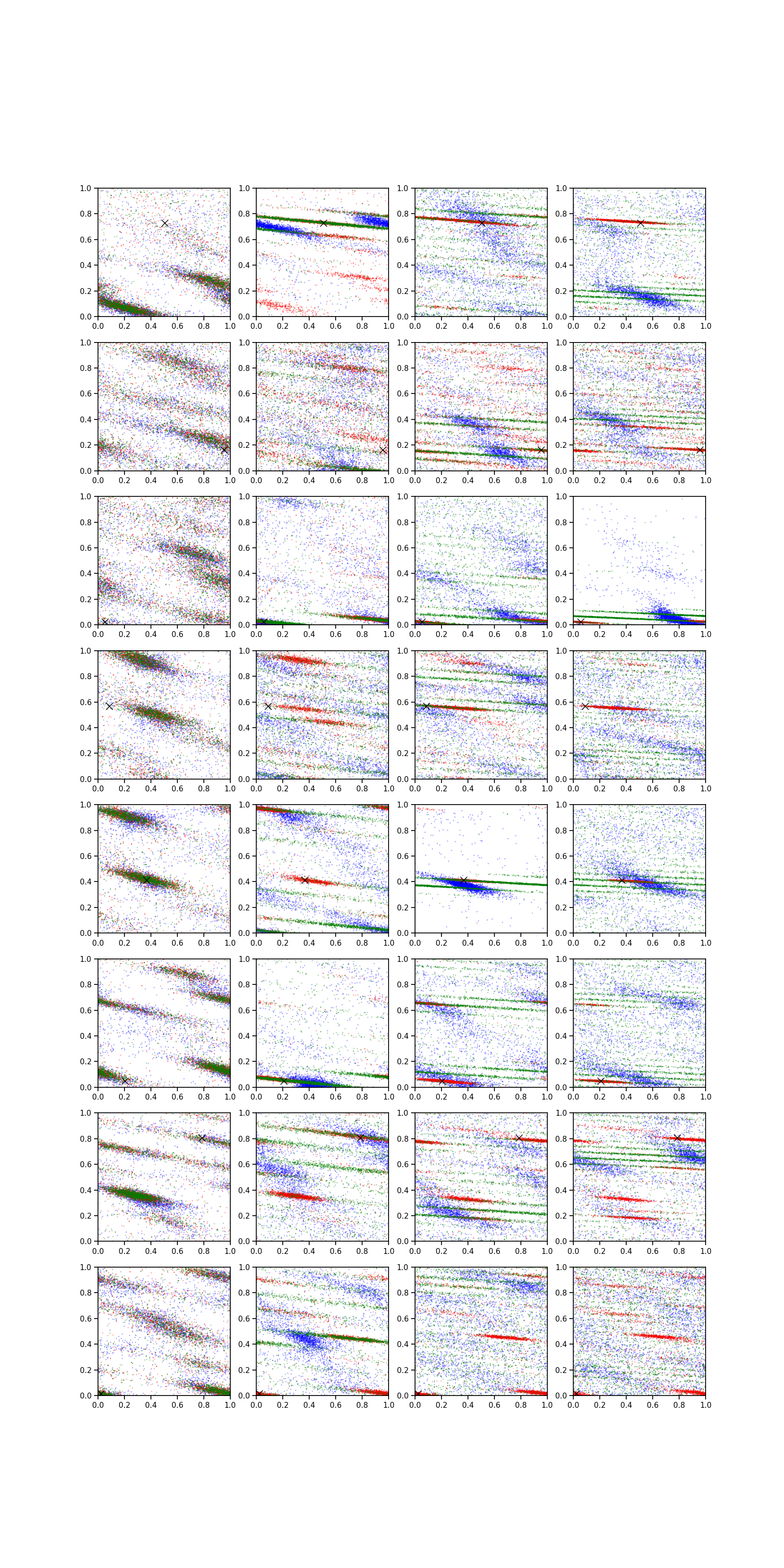 1.0 0.8 0.6 0.4 0.2 0.0 0.0 0.2 0.4 0.6 0.8 1.0
1.0 0.8 0.6 0.4 0.2 0.0 0.0 0.2 0.4 0.6 0.8 1.0
1.0 0.8 0.6 0.4 0.2 0.0 0.0 0.2 0.4 0.6 0.8 1.0
1.0 0.8 0.6 0.4 0.2 0.0 0.0 0.2 0.4 0.6 0.8 1.0

1.0 0.8 0.6 0.4 0.2 0.0 0.0 0.2 0.4 0.6 0.8 1.0
1.0 0.8 0.6 0.4 0.2 0.0 0.0 0.2 0.4 0.6 0.8 1.0
1.0 0.8 0.6 0.4 0.2 0.0 0.0 0.2 0.4 0.6 0.8 1.0
1.0 0.8 0.6 0.4 0.2 0.0 0.0 0.2 0.4 0.6 0.8 1.0

1.0 0.8 0.6 0.4 0.2 0.0 0.0 0.2 0.4 0.6 0.8 1.0
1.0 0.8 0.6 0.4 0.2 0.0 0.0 0.2 0.4 0.6 0.8 1.0
1.0 0.8 0.6 0.4 0.2 0.0 0.0 0.2 0.4 0.6 0.8 1.0
1.0 0.8 0.6 0.4 0.2 0.0 0.0 0.2 0.4 0.6 0.8 1.0

1.0 0.8 0.6 0.4 0.2 0.0 0.0 0.2 0.4 0.6 0.8 1.0
1.0 0.8 0.6 0.4 0.2 0.0 0.0 0.2 0.4 0.6 0.8 1.0
1.0 0.8 0.6 0.4 0.2 0.0 0.0 0.2 0.4 0.6 0.8 1.0
1.0 0.8 0.6 0.4 0.2 0.0 0.0 0.2 0.4 0.6 0.8 1.0

1.0 0.8 0.6 0.4 0.2 0.0 0.0 0.2 0.4 0.6 0.8 1.0
1.0 0.8 0.6 0.4 0.2 0.0 0.0 0.2 0.4 0.6 0.8 1.0
1.0 0.8 0.6 0.4 0.2 0.0 0.0 0.2 0.4 0.6 0.8 1.0
1.0 0.8 0.6 0.4 0.2 0.0 0.0 0.2 0.4 0.6 0.8 1.0

1.0 0.8 0.6 0.4 0.2 0.0 0.0 0.2 0.4 0.6 0.8 1.0
1.0 0.8 0.6 0.4 0.2 0.0 0.0 0.2 0.4 0.6 0.8 1.0
1.0 0.8 0.6 0.4 0.2 0.0 0.0 0.2 0.4 0.6 0.8 1.0
1.0 0.8 0.6 0.4 0.2 0.0 0.0 0.2 0.4 0.6 0.8 1.0

1.0 0.8 0.6 0.4 0.2 0.0 0.0 0.2 0.4 0.6 0.8 1.0
1.0 0.8 0.6 0.4 0.2 0.0 0.0 0.2 0.4 0.6 0.8 1.0
1.0 0.8 0.6 0.4 0.2 0.0 0.0 0.2 0.4 0.6 0.8 1.0
1.0 0.8 0.6 0.4 0.2 0.0 0.0 0.2 0.4 0.6 0.8 1.0

1.0 0.8 0.6 0.4 0.2 0.0 0.0 0.2 0.4 0.6 0.8 1.0
1.0 0.8 0.6 0.4 0.2 0.0 0.0 0.2 0.4 0.6 0.8 1.0
1.0 0.8 0.6 0.4 0.2 0.0 0.0 0.2 0.4 0.6 0.8 1.0
1.0 0.8 0.6 0.4 0.2 0.0 0.0 0.2 0.4 0.6 0.8 1.0